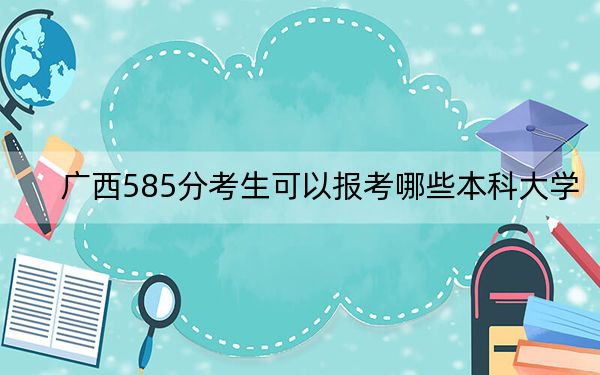 广西585分考生可以报考哪些本科大学